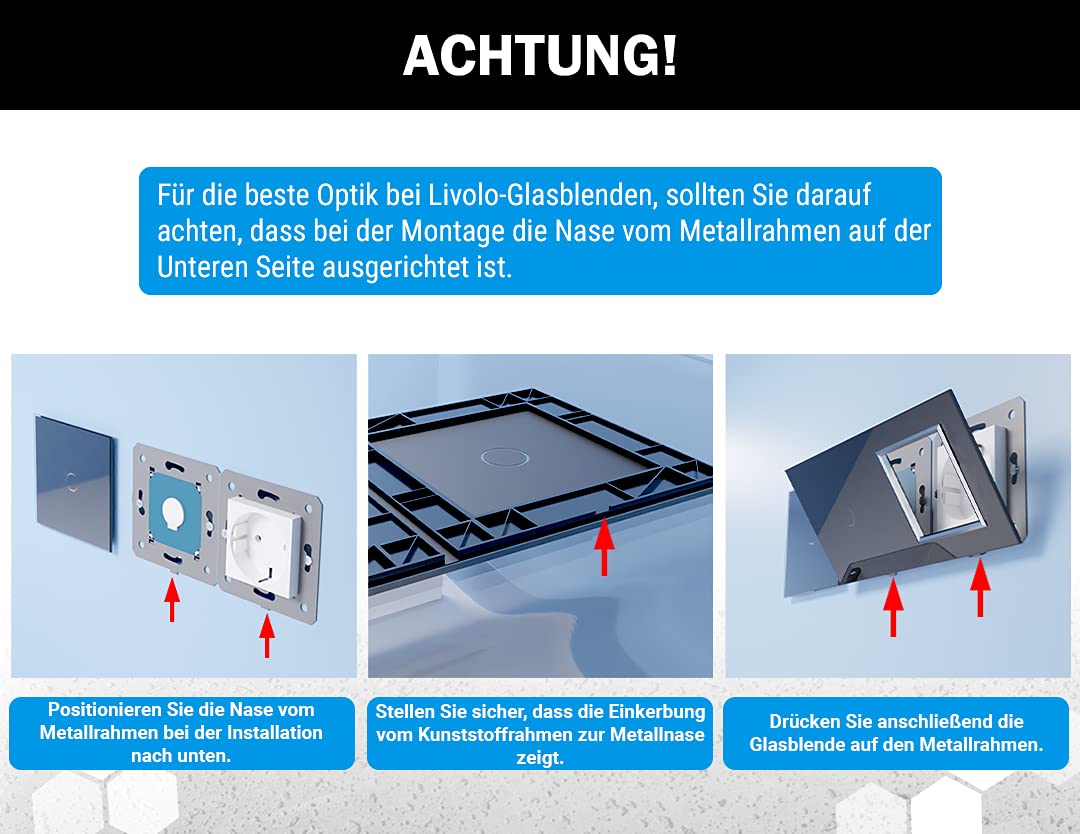 ACHTUNG!

Für die beste Optik bei Livolo-Glasblenden, sollten Sie darauf achten, dass bei der Montage die Nase vom Metallrahmen auf der Unteren Seite ausgerichtet ist.

Positionieren Sie die Nase vom Metallrahmen bei der Installation nach unten.

Stellen Sie sicher, dass die Einkerbung vom Kunststoffrahmen zur Metallnase zeigt.

Drücken Sie anschließend die Glasblende auf den Metallrahmen.